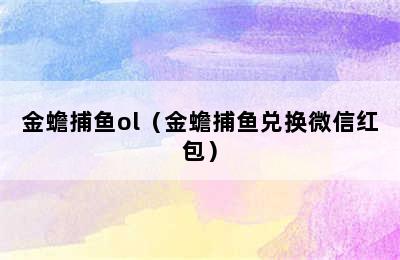 金蟾捕鱼ol（金蟾捕鱼兑换微信红包）